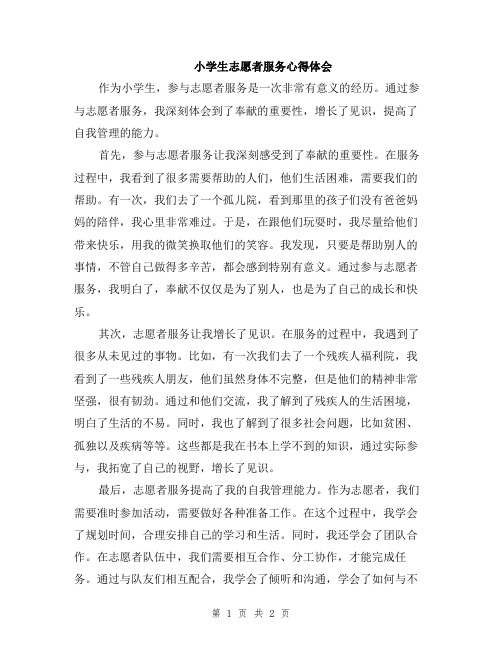 小学生志愿者服务心得体会

作为小学生，参与志愿者服务是一次非常有意义的经历。通过参与志愿者服务，我深刻体会到了奉献的重要性，增长了见识，提高了自我管理的能力。

首先，参与志愿者服务让我深刻感受到了奉献的重要性。在服务过程中，我看到了很多需要帮助的人们，他们生活困难，需要我们的帮助。有一次，我们去了一个孤儿院，看到那里的孩子们没有爸爸妈妈的陪伴，我心里非常难过。于是，在跟他们玩耍时，我尽量给他们带来快乐，用我的微笑换取他们的笑容。我发现，只要是帮助别人的事情，不管自己做得多辛苦，都会感到特别有意义。通过参与志愿者服务，我明白了，奉献不仅仅是为了别人，也是为了自己的成长和快乐。

其次，志愿者服务让我增长了见识。在服务的过程中，我遇到了很多从未见过的事物。比如，有一次我们去了一个残疾人福利院，我看到了一些残疾人朋友，他们虽然身体不完整，但是他们的精神非常坚强，很有韧劲。通过和他们交流，我了解到了残疾人的生活困境，明白了生活的不易。同时，我也了解到了很多社会问题，比如贫困、孤独以及疾病等等。这些都是我在书本上学不到的知识，通过实际参与，我拓宽了自己的视野，增长了见识。

最后，志愿者服务提高了我的自我管理能力。作为志愿者，我们需要准时参加活动，需要做好各种准备工作。在这个过程中，我学会了规划时间，合理安排自己的学习和生活。同时，我还学会了团队合作。在志愿者队伍中，我们需要相互合作、分工协作，才能完成任务。通过与队友们相互配合，我学会了倾听和沟通，学会了如何与不

第 1 页 共 2 页